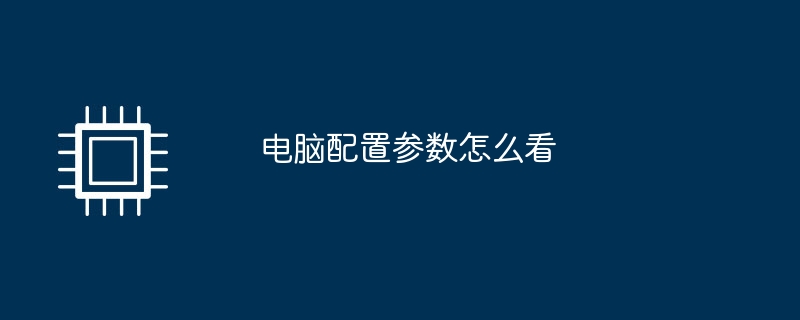 电脑配置参数怎么看